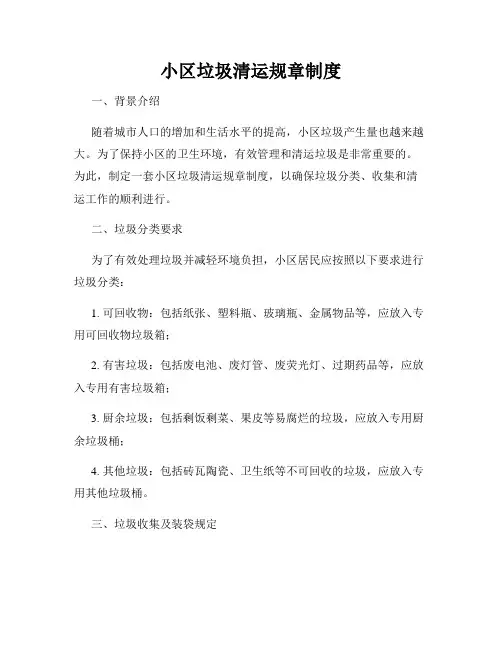 小区垃圾清运规章制度

一、背景介绍

随着城市人口的增加和生活水平的提高，小区垃圾产生量也越来越大。为了保持小区的卫生环境，有效管理和清运垃圾是非常重要的。为此，制定一套小区垃圾清运规章制度，以确保垃圾分类、收集和清运工作的顺利进行。

二、垃圾分类要求

为了有效处理垃圾并减轻环境负担，小区居民应按照以下要求进行垃圾分类：

1. 可回收物：包括纸张、塑料瓶、玻璃瓶、金属物品等，应放入专用可回收物垃圾箱；

2. 有害垃圾：包括废电池、废灯管、废荧光灯、过期药品等，应放入专用有害垃圾箱；

3. 厨余垃圾：包括剩饭剩菜、果皮等易腐烂的垃圾，应放入专用厨余垃圾桶；

4. 其他垃圾：包括砖瓦陶瓷、卫生纸等不可回收的垃圾，应放入专用其他垃圾桶。

三、垃圾收集及装袋规定